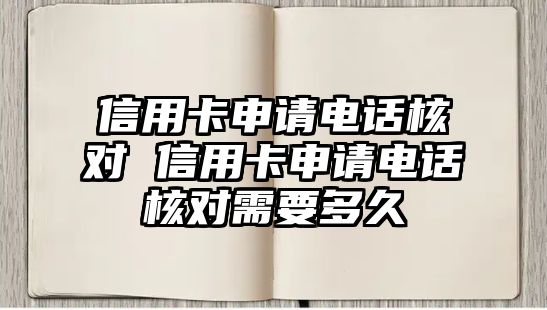 信用卡申请电话核对 信用卡申请电话核对需要多久